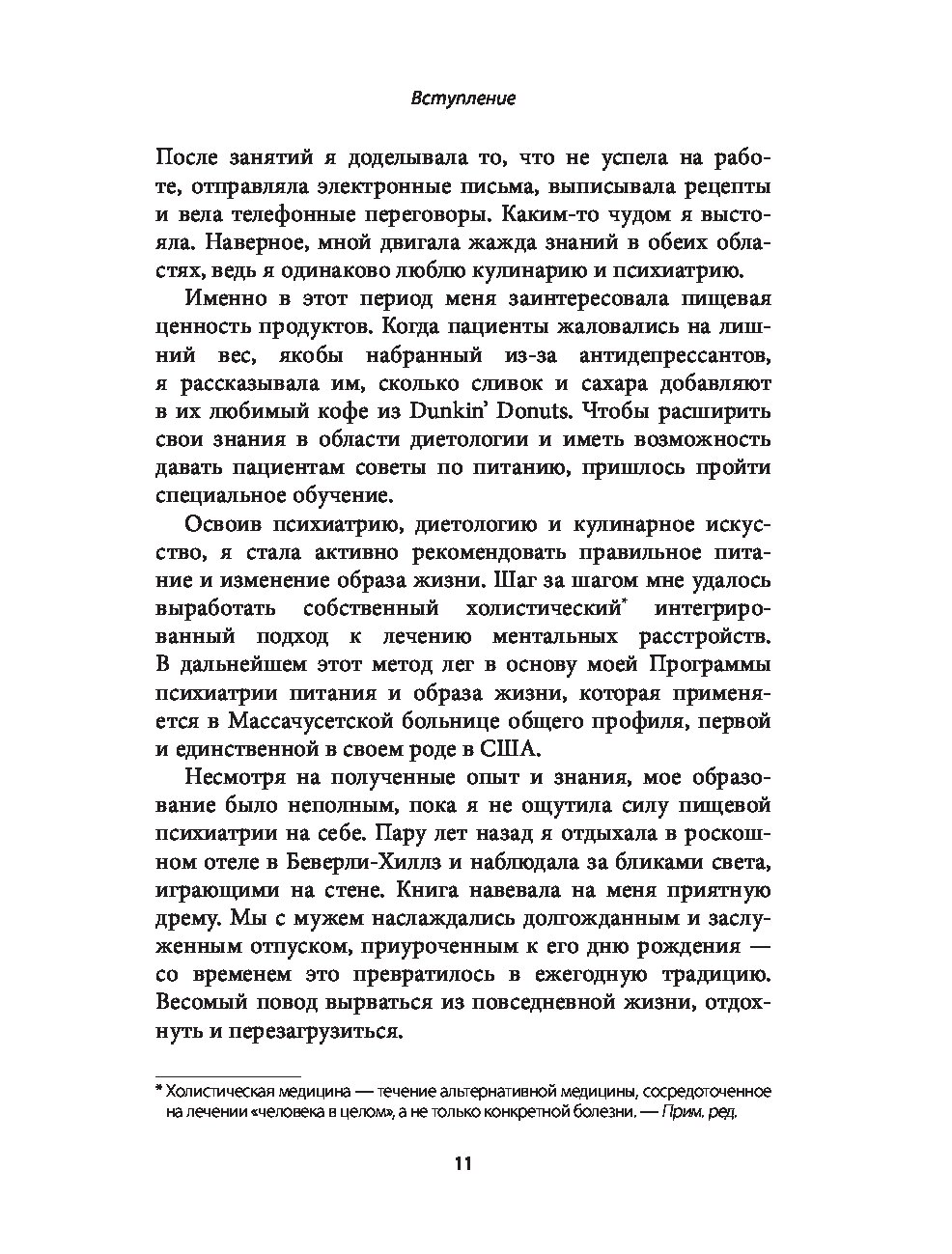 Вступление

После занятий я доделывала то, что не успела на работе, отправляла электронные письма, выписывала рецепты и вела телефонные переговоры. Каким-то чудом я выстояла. Наверное, мной двигала жажда знаний в обеих областях, ведь я одинаково люблю кулинарию и психиатрию.

Именно в этот период меня заинтересовала пищевая ценность продуктов. Когда пациенты жаловались на лишний вес, якобы набранный из-за антидепрессантов, я рассказывала им, сколько сливок и сахара добавляют в их любимый кофе из Dunkin' Donuts. Чтобы расширить свои знания в области диетологии и иметь возможность давать пациентам советы по питанию, пришлось пройти специальное обучение.

Освоив психиатрию, диетологию и кулинарное искусство, я стала активно рекомендовать правильное питание и изменение образа жизни. Шаг за шагом мне удалось выработать собственный холистический* интегрированный подход к лечению ментальных расстройств. В дальнейшем этот метод лег в основу моей Программы психиатрии питания и образа жизни, которая применяется в Массачусетской больнице общего профиля, первой и единственной в своем роде в США.

Несмотря на полученные опыт и знания, мое образование было неполным, пока я не ощутила силу пищевой психиатрии на себе. Пару лет назад я отдыхала в роскошном отеле в Беверли-Хиллз и наблюдала за бликами света, играющими на стене. Книга навевала на меня приятную дрему. Мы с мужем наслаждались долгожданным и заслуженным отпуском, приуроченным к его дню рождения — со временем это превратилось в ежегодную традицию. Весомый повод вырваться из повседневной жизни, отдохнуть и перезагрузиться.

* Холистическая медицина — течение альтернативной медицины, сосредоточенное на лечении «человека в целом», а не только конкретной болезни. — Прим. ред.

11